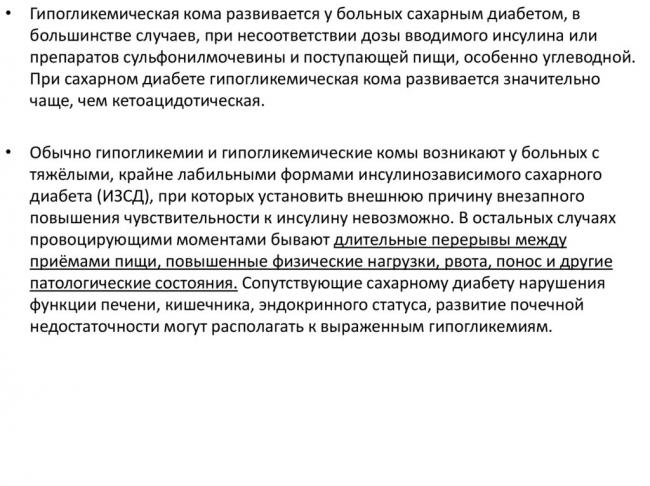 • Гипогликемическая кома развивается у больных сахарным диабетом, в большинстве случаев, при несоответствии дозы вводимого инсулина или препаратов сульфонилмочевины и поступающей пищи, особенно углеводной. При сахарном диабете гипогликемическая кома развивается значительно чаще, чем кетоацидотическая.

• Обычно гипогликемии и гипогликемические комы возникают у больных с тяжёлыми, крайне лабильными формами инсулинозависимого сахарного диабета (ИЗСД), при которых установить внешнюю причину внезапного повышения чувствительности к инсулину невозможно. В остальных случаях провоцирующими моментами бывают длительные перерывы между приёмами пищи, повышенные физические нагрузки, рвота, понос и другие патологические состояния. Сопутствующие сахарному диабету нарушения функции печени, кишечника, эндокринного статуса, развитие почечной недостаточности могут располагать к выраженным гипогликемиям.